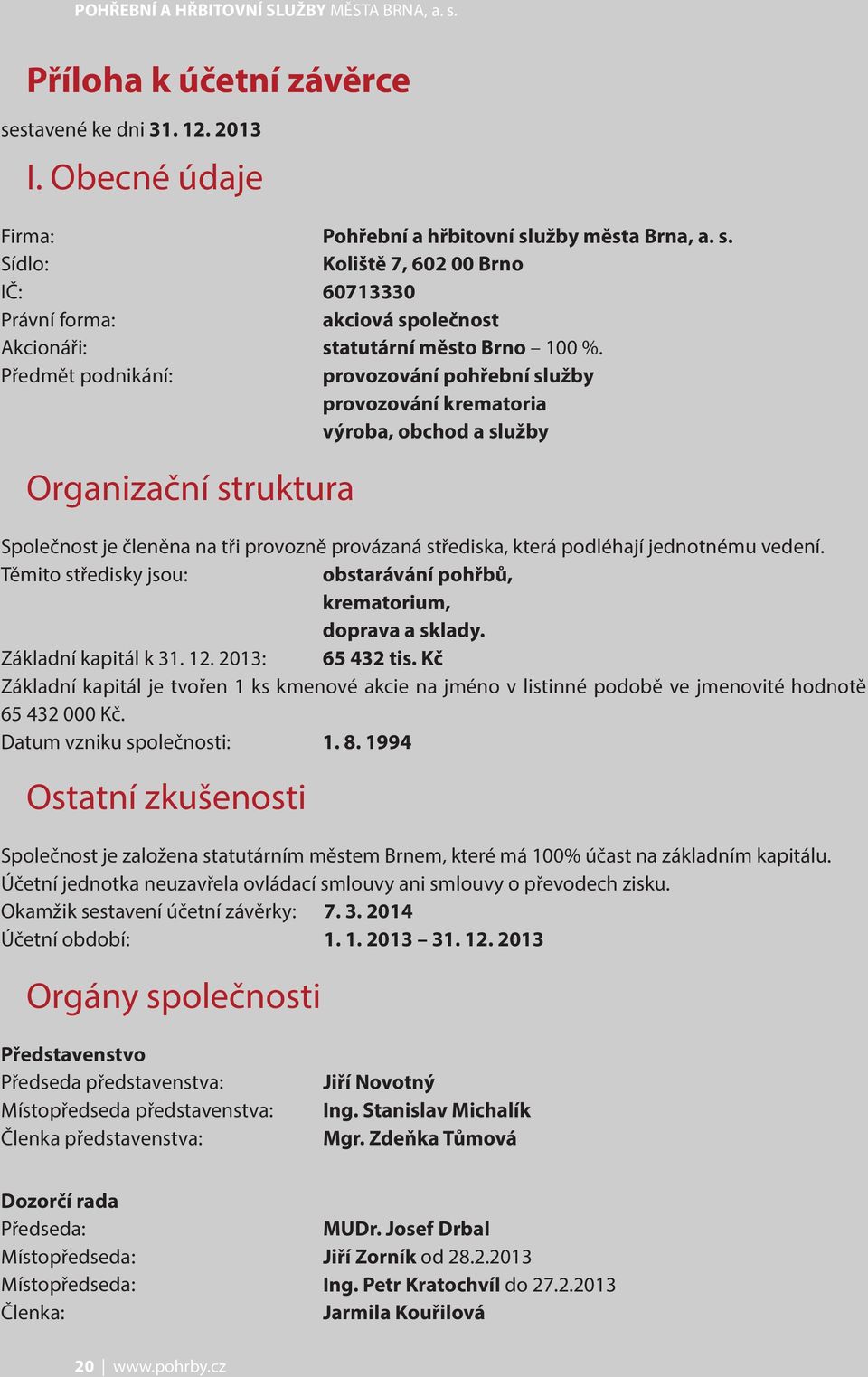 POHŘEBNÍ A HŘBITOVNÍ SLUŽBY MĚSTA BRNA, a. s.

Příloha k účetní závěrce

sestavené ke dni 31. 12. 2013

I. Obecné údaje

Firma: Pohřební a hřbitovní služby města Brna, a. s.
Sídlo: Koliště 7, 602 00 Brno
IČ: 60713330
Právní forma: akciová společnost
Akcionáři: statutární město Brno – 100 %.
Předmět podnikání: provozování pohřební služby
provozování krematoria
výroba, obchod a služby

Organizační struktura

Společnost je členěna na tři provozně provázaná střediska, která podléhají jednotnému vedení.
Těmito středisky jsou: obstarávání pohřbů,
krematorium,
doprava a sklady.
Základní kapitál k 31. 12. 2013: 65 432 tis. Kč
Základní kapitál je tvořen 1 ks kmenové akcie na jméno v listinné podobě ve jmenovité hodnotě 65 432 000 Kč.
Datum vzniku společnosti: 1. 8. 1994

Ostatní zkušenosti

Společnost je založena statutárním městem Brnem, které má 100% účast na základním kapitálu.
Účetní jednotka neuzavřela ovládací smlouvy ani smlouvy o převodech zisku.
Okamžik sestavení účetní závěrky: 7. 3. 2014
Účetní období: 1. 1. 2013 – 31. 12. 2013

Orgány společnosti

Představenstvo
Předseda představenstva: Jiří Novotný
Místopředseda představenstva: Ing. Stanislav Michalík
Členka představenstva: Mgr. Zdeňka Tůmová

Dozorčí rada
Předseda: MUDr. Josef Drbal
Místopředseda: Jiří Zorník od 28.2.2013
Místopředseda: Ing. Petr Kratochvíl do 27.2.2013
Členka: Jarmila Kouřilová

20 | www.pohrby.cz